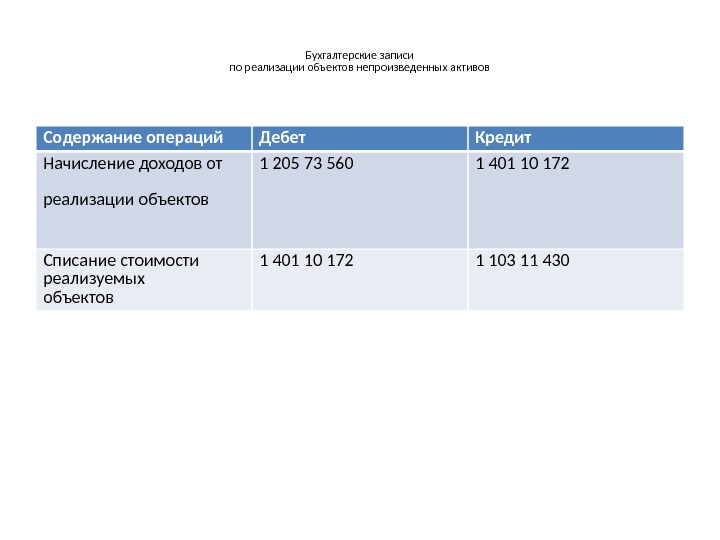 Бухгалтерские записи
по реализации объектов непроизведенных активов

| Содержание операций | Дебет | Кредит |
|---|---|---|
| Начисление доходов от реализации объектов | 1 205 73 560 | 1 401 10 172 |
| Списание стоимости реализуемых объектов | 1 401 10 172 | 1 103 11 430 |